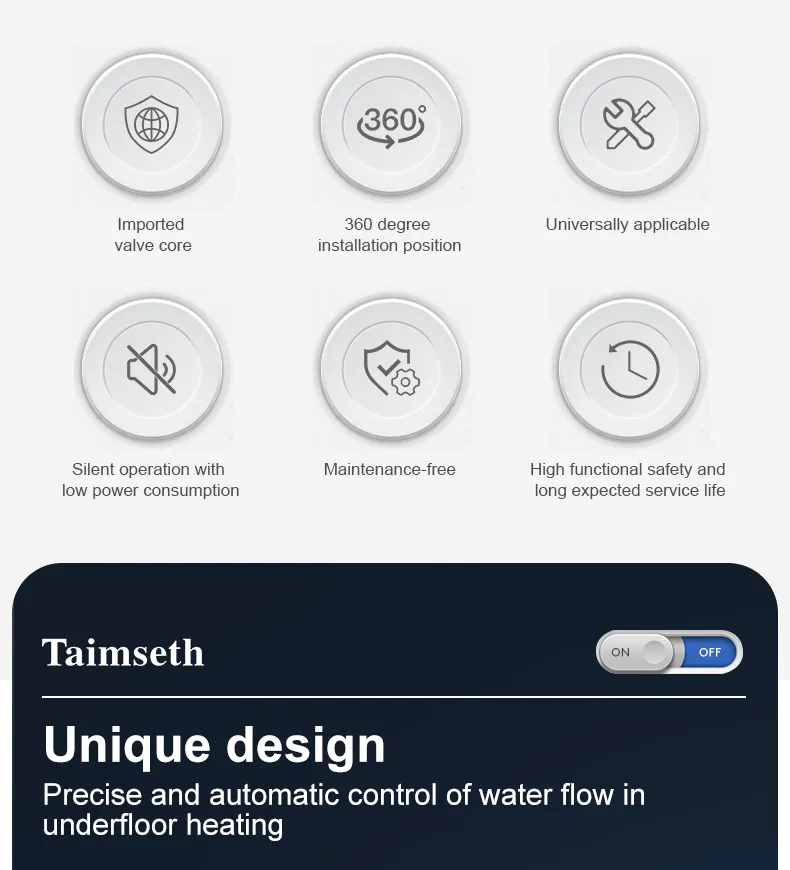 360°

Imported
valve core

360 degree
installation position

Universally applicable

Silent operation with
low power consumption

Maintenance-free

High functional safety and
long expected service life

Taimseth

ON OFF

Unique design

Precise and automatic control of water flow in underfloor heating